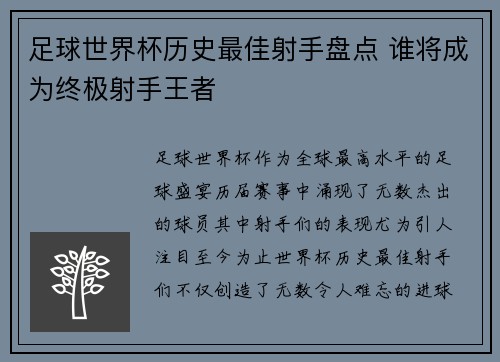 足球世界杯历史最佳射手盘点 谁将成为终极射手王者

足球世界杯作为全球最高水平的足球盛宴历届赛事中涌现了无数杰出的球员其中射手们的表现尤为引人注目至今为止世界杯历史最佳射手们不仅创造了无数令人难忘的进球